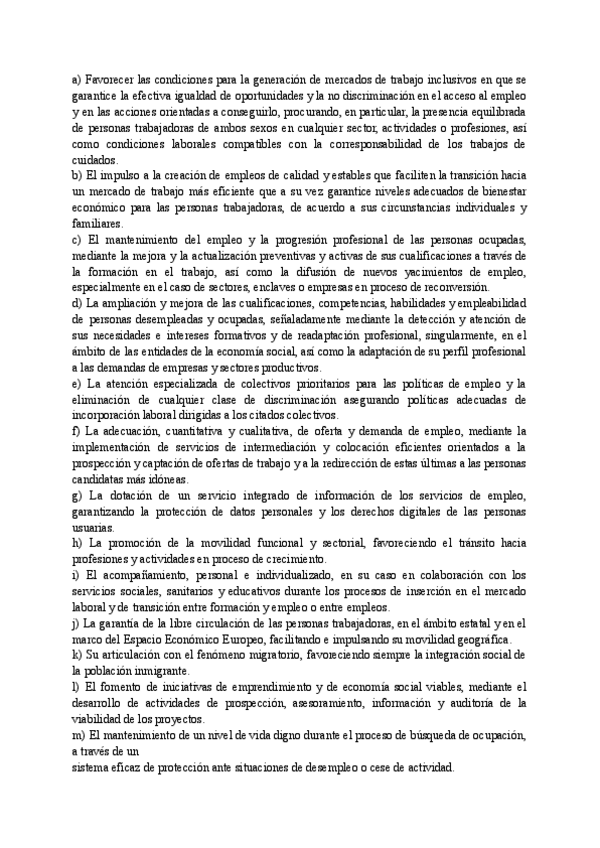 a) Favorecer las condiciones para la generación de mercados de trabajo inclusivos en que se garantice la efectiva igualdad de oportunidades y la no discriminación en el acceso al empleo y en las acciones orientadas a conseguirlo, procurando, en particular, la presencia equilibrada de personas trabajadoras de ambos sexos en cualquier sector, actividades o profesiones, así como condiciones laborales compatibles con la corresponsabilidad de los trabajos de cuidados.
b) El impulso a la creación de empleos de calidad y estables que faciliten la transición hacia un mercado de trabajo más eficiente que a su vez garantice niveles adecuados de bienestar económico para las personas trabajadoras, de acuerdo a sus circunstancias individuales y familiares.
c) El mantenimiento del empleo y la progresión profesional de las personas ocupadas, mediante la mejora y la actualización preventivas y activas de sus cualificaciones a través de la formación en el trabajo, así como la difusión de nuevos yacimientos de empleo, especialmente en el caso de sectores, enclaves o empresas en proceso de reconversión.
d) La ampliación y mejora de las cualificaciones, competencias, habilidades y empleabilidad de personas desempleadas y ocupadas, señaladamente mediante la detección y atención de sus necesidades e intereses formativos y de readaptación profesional, singularmente, en el ámbito de las entidades de la economía social, así como la adaptación de su perfil profesional a las demandas de empresas y sectores productivos.
e) La atención especializada de colectivos prioritarios para las políticas de empleo y la eliminación de cualquier clase de discriminación asegurando políticas adecuadas de incorporación laboral dirigidas a los citados colectivos.
f) La adecuación, cuantitativa y cualitativa, de oferta y demanda de empleo, mediante la implementación de servicios de intermediación y colocación eficientes orientados a la prospección y captación de ofertas de trabajo y a la redirección de estas últimas a las personas candidatas más idóneas.
g) La dotación de un servicio integrado de información de los servicios de empleo, garantizando la protección de datos personales y los derechos digitales de las personas usuarias.
h) La promoción de la movilidad funcional y sectorial, favoreciendo el tránsito hacia profesiones y actividades en proceso de crecimiento.
i) El acompañamiento, personal e individualizado, en su caso en colaboración con los servicios sociales, sanitarios y educativos durante los procesos de inserción en el mercado laboral y de transición entre formación y empleo o entre empleos.
j) La garantía de la libre circulación de las personas trabajadoras, en el ámbito estatal y en el marco del Espacio Económico Europeo, facilitando e impulsando su movilidad geográfica.
k) Su articulación con el fenómeno migratorio, favoreciendo siempre la integración social de la población inmigrante.
l) El fomento de iniciativas de emprendimiento y de economía social viables, mediante el desarrollo de actividades de prospección, asesoramiento, información y auditoría de la viabilidad de los proyectos.
m) El mantenimiento de un nivel de vida digno durante el proceso de búsqueda de ocupación, a través de un
sistema eficaz de protección ante situaciones de desempleo o cese de actividad.